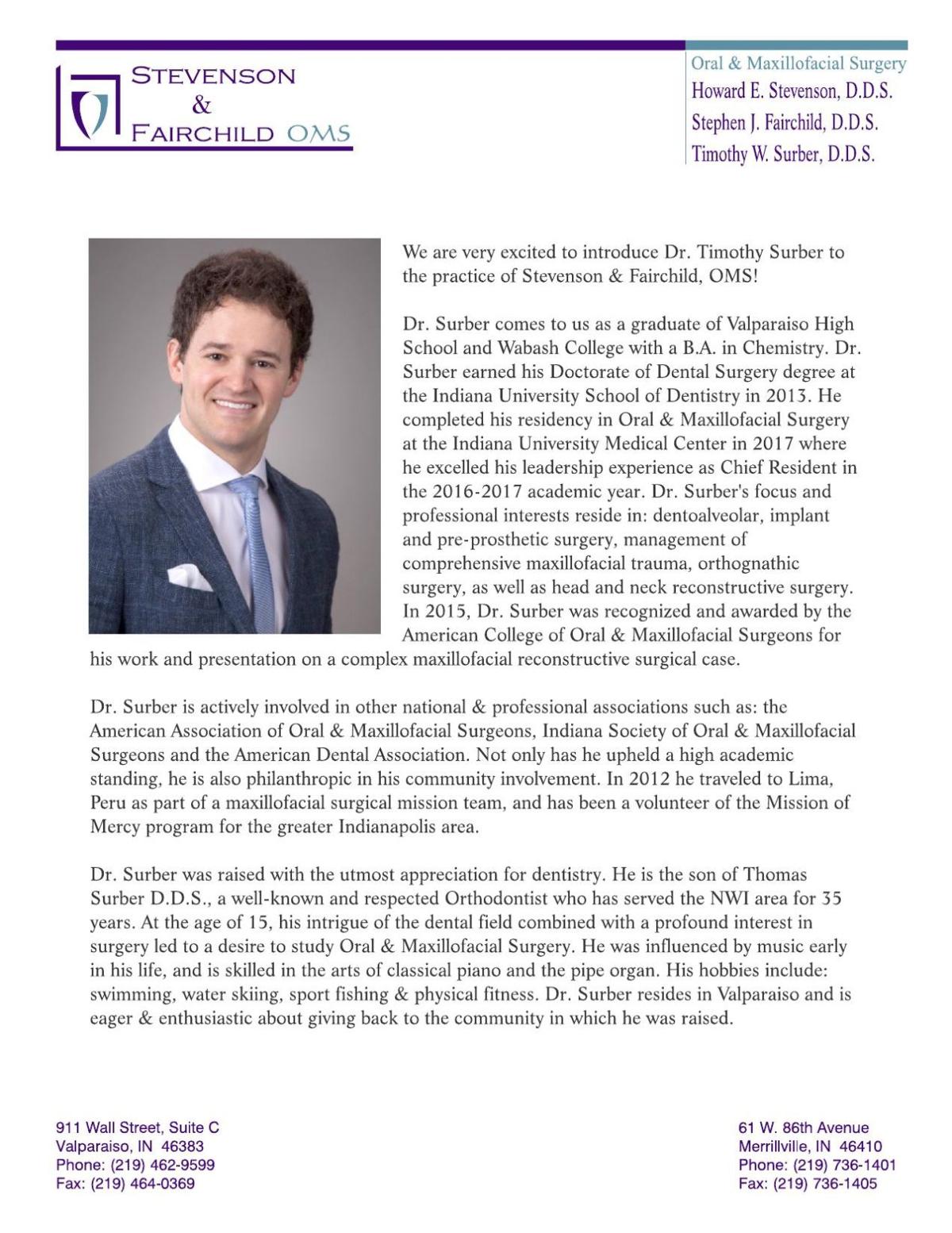 STEVENSON
&
FAIRCHILD OMS

Oral & Maxillofacial Surgery
Howard E. Stevenson, D.D.S.
Stephen J. Fairchild, D.D.S.
Timothy W. Surber, D.D.S.

We are very excited to introduce Dr. Timothy Surber to the practice of Stevenson & Fairchild, OMS!

Dr. Surber comes to us as a graduate of Valparaiso High School and Wabash College with a B.A. in Chemistry. Dr. Surber earned his Doctorate of Dental Surgery degree at the Indiana University School of Dentistry in 2013. He completed his residency in Oral & Maxillofacial Surgery at the Indiana University Medical Center in 2017 where he excelled his leadership experience as Chief Resident in the 2016-2017 academic year. Dr. Surber's focus and professional interests reside in: dentoalveolar, implant and pre-prosthetic surgery, management of comprehensive maxillofacial trauma, orthognathic surgery, as well as head and neck reconstructive surgery. In 2015, Dr. Surber was recognized and awarded by the American College of Oral & Maxillofacial Surgeons for his work and presentation on a complex maxillofacial reconstructive surgical case.

Dr. Surber is actively involved in other national & professional associations such as: the American Association of Oral & Maxillofacial Surgeons, Indiana Society of Oral & Maxillofacial Surgeons and the American Dental Association. Not only has he upheld a high academic standing, he is also philanthropic in his community involvement. In 2012 he traveled to Lima, Peru as part of a maxillofacial surgical mission team, and has been a volunteer of the Mission of Mercy program for the greater Indianapolis area.

Dr. Surber was raised with the utmost appreciation for dentistry. He is the son of Thomas Surber D.D.S., a well-known and respected Orthodontist who has served the NWI area for 35 years. At the age of 15, his intrigue of the dental field combined with a profound interest in surgery led to a desire to study Oral & Maxillofacial Surgery. He was influenced by music early in his life, and is skilled in the arts of classical piano and the pipe organ. His hobbies include: swimming, water skiing, sport fishing & physical fitness. Dr. Surber resides in Valparaiso and is eager & enthusiastic about giving back to the community in which he was raised.

911 Wall Street, Suite C
Valparaiso, IN 46383
Phone: (219) 462-9599
Fax: (219) 464-0369

61 W. 86th Avenue
Merrillville, IN 46410
Phone: (219) 736-1401
Fax: (219) 736-1405